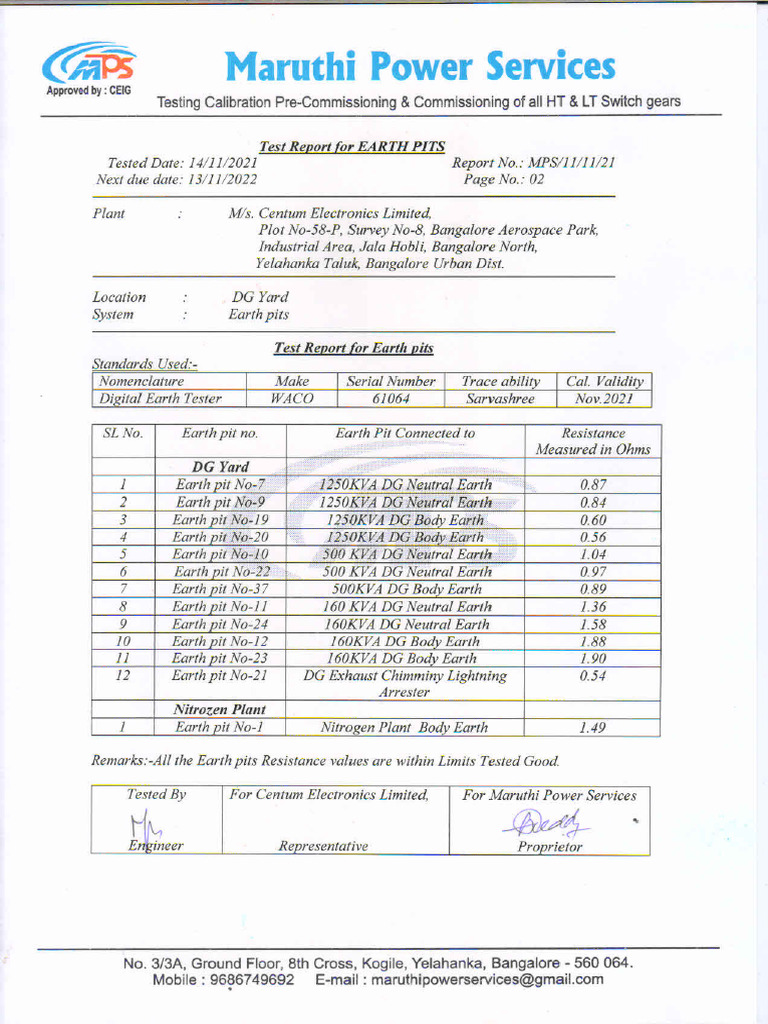 MPS
Approved by : CEIG

Maruthi Power Services

Testing Calibration Pre-Commissioning & Commissioning of all HT & LT Switch gears

Test Report for EARTH PITS

Tested Date: 14/11/2021
Next due date: 13/11/2022

Report No.: MPS/11/11/21
Page No.: 02

Plant : M/s. Centum Electronics Limited, Plot No-58-P, Survey No-8, Bangalore Aerospace Park, Industrial Area, Jala Hobli, Bangalore North, Yelahanka Taluk, Bangalore Urban Dist.

Location : DG Yard
System : Earth pits

Test Report for Earth pits

Standards Used:-

| Nomenclature | Make | Serial Number | Trace ability | Cal. Validity |
|---|---|---|---|---|
| Digital Earth Tester | WACO | 61064 | Sarvashree | Nov.2021 |

| SL No. | Earth pit no. | Earth Pit Connected to | Resistance Measured in Ohms |
|---|---|---|---|
| | DG Yard | | |
| 1 | Earth pit No-7 | 1250KVA DG Neutral Earth | 0.87 |
| 2 | Earth pit No-9 | 1250KVA DG Neutral Earth | 0.84 |
| 3 | Earth pit No-19 | 1250KVA DG Body Earth | 0.60 |
| 4 | Earth pit No-20 | 1250KVA DG Body Earth | 0.56 |
| 5 | Earth pit No-10 | 500 KVA DG Neutral Earth | 1.04 |
| 6 | Earth pit No-22 | 500 KVA DG Neutral Earth | 0.97 |
| 7 | Earth pit No-37 | 500KVA DG Body Earth | 0.89 |
| 8 | Earth pit No-11 | 160 KVA DG Neutral Earth | 1.36 |
| 9 | Earth pit No-24 | 160KVA DG Neutral Earth | 1.58 |
| 10 | Earth pit No-12 | 160KVA DG Body Earth | 1.88 |
| 11 | Earth pit No-23 | 160KVA DG Body Earth | 1.90 |
| 12 | Earth pit No-21 | DG Exhaust Chimminy Lightning Arrester | 0.54 |
| | Nitrozen Plant | | |
| 1 | Earth pit No-1 | Nitrogen Plant Body Earth | 1.49 |

Remarks:-All the Earth pits Resistance values are within Limits Tested Good.

| Tested By | For Centum Electronics Limited, | For Maruthi Power Services |
|---|---|---|
| Engineer | Representative | Proprietor |

No. 3/3A, Ground Floor, 8th Cross, Kogile, Yelahanka, Bangalore - 560 064.
Mobile : 9686749692 E-mail : maruthipowerservices@gmail.com